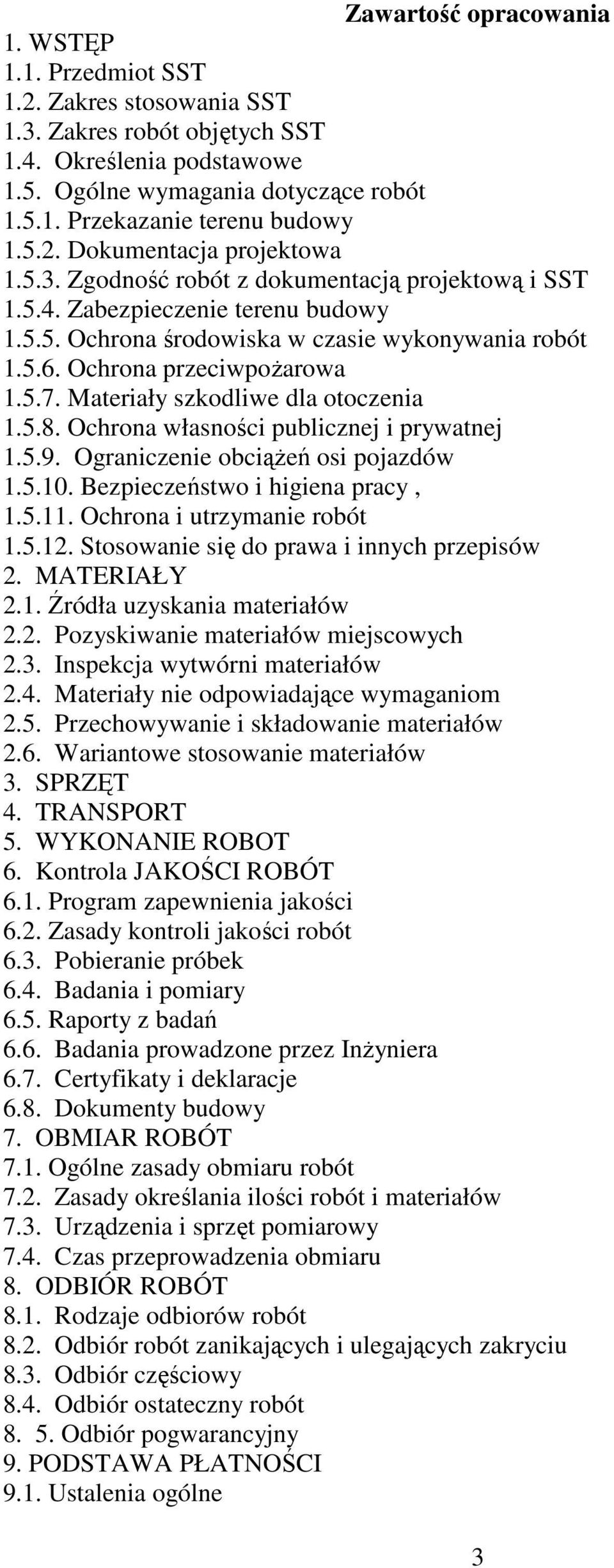 Zawartość opracowania

1. WSTĘP
1.1. Przedmiot SST
1.2. Zakres stosowania SST
1.3. Zakres robót objętych SST
1.4. Określenia podstawowe
1.5. Ogólne wymagania dotyczące robót
1.5.1. Przekazanie terenu budowy
1.5.2. Dokumentacja projektowa
1.5.3. Zgodność robót z dokumentacją projektową i SST
1.5.4. Zabezpieczenie terenu budowy
1.5.5. Ochrona środowiska w czasie wykonywania robót
1.5.6. Ochrona przeciwpożarowa
1.5.7. Materiały szkodliwe dla otoczenia
1.5.8. Ochrona własności publicznej i prywatnej
1.5.9. Ograniczenie obciążeń osi pojazdów
1.5.10. Bezpieczeństwo i higiena pracy ,
1.5.11. Ochrona i utrzymanie robót
1.5.12. Stosowanie się do prawa i innych przepisów
2. MATERIAŁY
2.1. Źródła uzyskania materiałów
2.2. Pozyskiwanie materiałów miejscowych
2.3. Inspekcja wytwórni materiałów
2.4. Materiały nie odpowiadające wymaganiom
2.5. Przechowywanie i składowanie materiałów
2.6. Wariantowe stosowanie materiałów
3. SPRZĘT
4. TRANSPORT
5. WYKONANIE ROBOT
6. Kontrola JAKOŚCI ROBÓT
6.1. Program zapewnienia jakości
6.2. Zasady kontroli jakości robót
6.3. Pobieranie próbek
6.4. Badania i pomiary
6.5. Raporty z badań
6.6. Badania prowadzone przez Inżyniera
6.7. Certyfikaty i deklaracje
6.8. Dokumenty budowy
7. OBMIAR ROBÓT
7.1. Ogólne zasady obmiaru robót
7.2. Zasady określania ilości robót i materiałów
7.3. Urządzenia i sprzęt pomiarowy
7.4. Czas przeprowadzenia obmiaru
8. ODBIÓR ROBÓT
8.1. Rodzaje odbiorów robót
8.2. Odbiór robót zanikających i ulegających zakryciu
8.3. Odbiór częściowy
8.4. Odbiór ostateczny robót
8. 5. Odbiór pogwarancyjny
9. PODSTAWA PŁATNOŚCI
9.1. Ustalenia ogólne

3